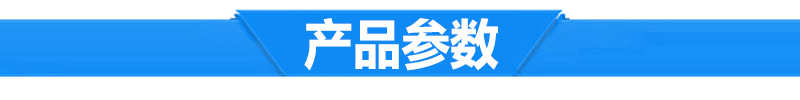 产品参数